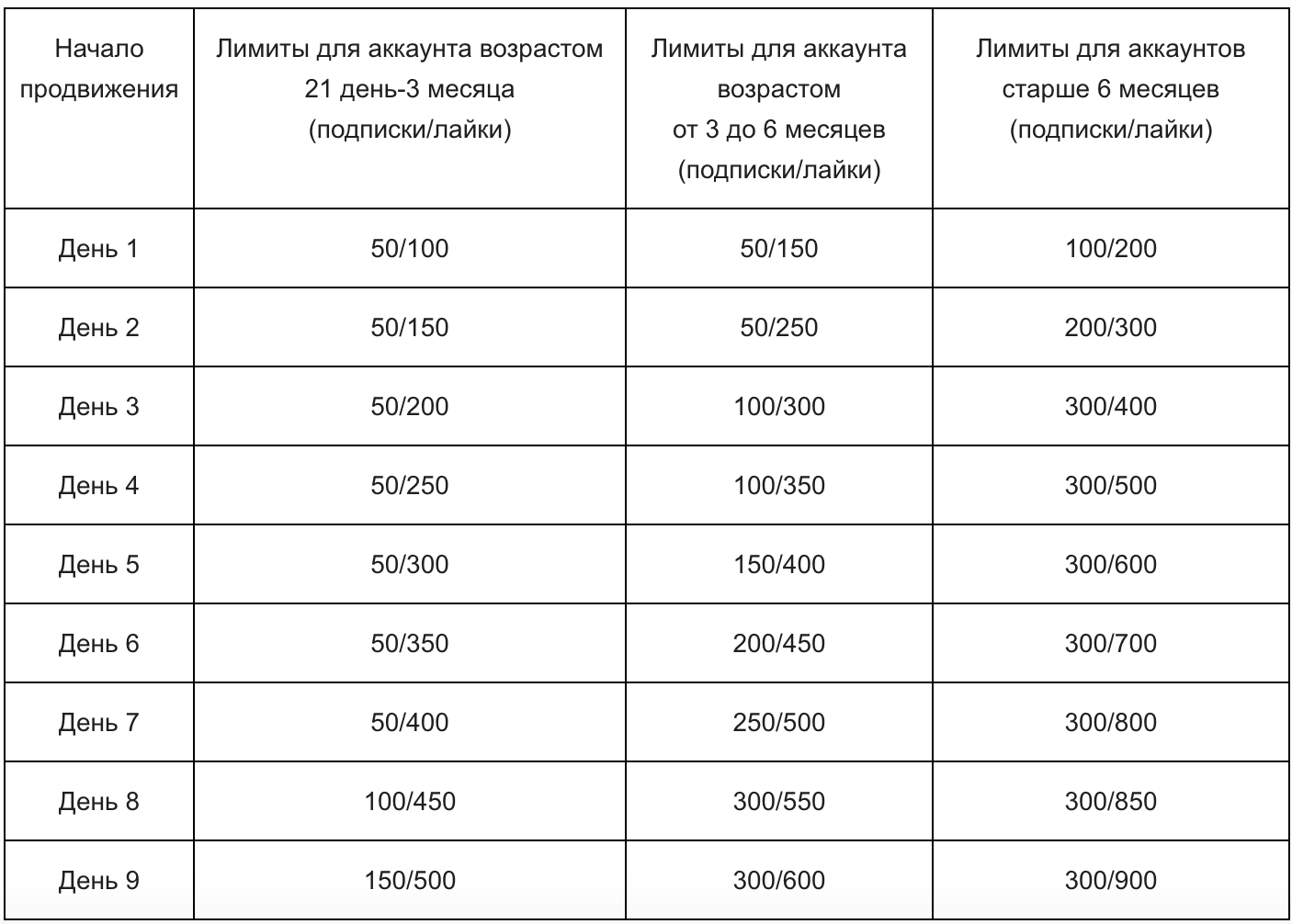 | Начало продвижения | Лимиты для аккаунта возрастом 21 день-3 месяца (подписки/лайки) | Лимиты для аккаунта возрастом от 3 до 6 месяцев (подписки/лайки) | Лимиты для аккаунтов старше 6 месяцев (подписки/лайки) |
|---|---|---|---|
| День 1 | 50/100 | 50/150 | 100/200 |
| День 2 | 50/150 | 50/250 | 200/300 |
| День 3 | 50/200 | 100/300 | 300/400 |
| День 4 | 50/250 | 100/350 | 300/500 |
| День 5 | 50/300 | 150/400 | 300/600 |
| День 6 | 50/350 | 200/450 | 300/700 |
| День 7 | 50/400 | 250/500 | 300/800 |
| День 8 | 100/450 | 300/550 | 300/850 |
| День 9 | 150/500 | 300/600 | 300/900 |